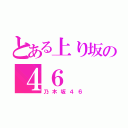 とある上り坂の

４６

乃木坂４６